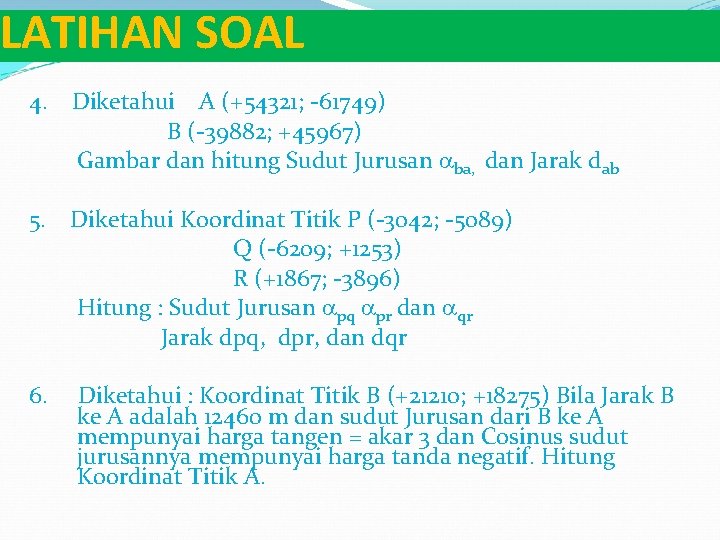 LATIHAN SOAL

4. Diketahui A (+54321; -61749)
B (-39882; +45967)
Gambar dan hitung Sudut Jurusan $\alpha_{ba,}$ dan Jarak $d_{ab}$

5. Diketahui Koordinat Titik P (-3042; -5089)
Q (-6209; +1253)
R (+1867; -3896)
Hitung : Sudut Jurusan $\alpha_{pq}$ $\alpha_{pr}$ dan $\alpha_{qr}$
Jarak dpq, dpr, dan dqr

6. Diketahui : Koordinat Titik B (+21210; +18275) Bila Jarak B ke A adalah 12460 m dan sudut Jurusan dari B ke A mempunyai harga tangen = akar 3 dan Cosinus sudut jurusannya mempunyai harga tanda negatif. Hitung Koordinat Titik A.